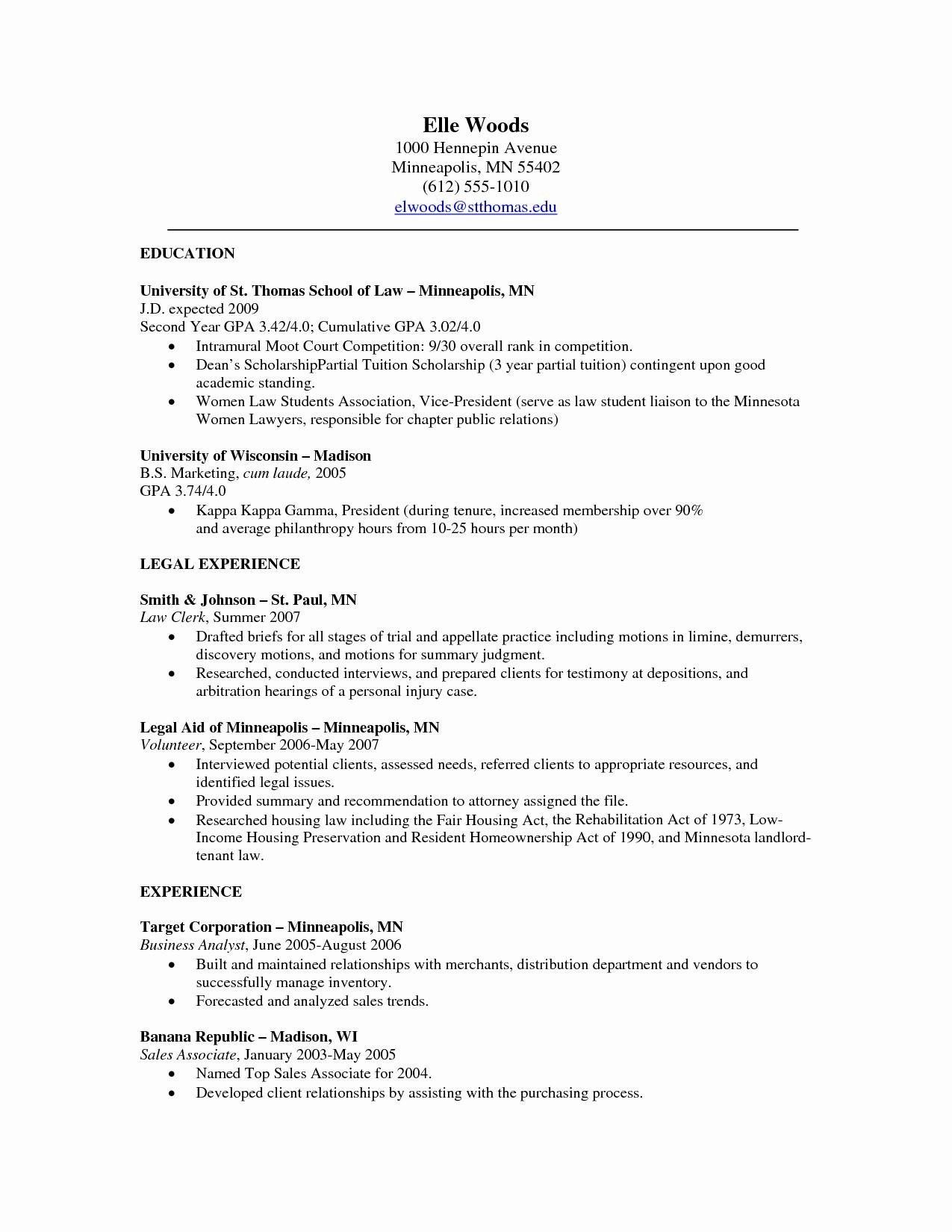 Elle Woods
1000 Hennepin Avenue
Minneapolis, MN 55402
(612) 555-1010
elwoods@stthomas.edu

EDUCATION

University of St. Thomas School of Law – Minneapolis, MN
J.D. expected 2009
Second Year GPA 3.42/4.0; Cumulative GPA 3.02/4.0
• Intramural Moot Court Competition: 9/30 overall rank in competition.
• Dean's ScholarshipPartial Tuition Scholarship (3 year partial tuition) contingent upon good academic standing.
• Women Law Students Association, Vice-President (serve as law student liaison to the Minnesota Women Lawyers, responsible for chapter public relations)

University of Wisconsin – Madison
B.S. Marketing, cum laude, 2005
GPA 3.74/4.0
• Kappa Kappa Gamma, President (during tenure, increased membership over 90% and average philanthropy hours from 10-25 hours per month)

LEGAL EXPERIENCE

Smith & Johnson – St. Paul, MN
Law Clerk, Summer 2007
• Drafted briefs for all stages of trial and appellate practice including motions in limine, demurrers, discovery motions, and motions for summary judgment.
• Researched, conducted interviews, and prepared clients for testimony at depositions, and arbitration hearings of a personal injury case.

Legal Aid of Minneapolis – Minneapolis, MN
Volunteer, September 2006-May 2007
• Interviewed potential clients, assessed needs, referred clients to appropriate resources, and identified legal issues.
• Provided summary and recommendation to attorney assigned the file.
• Researched housing law including the Fair Housing Act, the Rehabilitation Act of 1973, Low-Income Housing Preservation and Resident Homeownership Act of 1990, and Minnesota landlord-tenant law.

EXPERIENCE

Target Corporation – Minneapolis, MN
Business Analyst, June 2005-August 2006
• Built and maintained relationships with merchants, distribution department and vendors to successfully manage inventory.
• Forecasted and analyzed sales trends.

Banana Republic – Madison, WI
Sales Associate, January 2003-May 2005
• Named Top Sales Associate for 2004.
• Developed client relationships by assisting with the purchasing process.